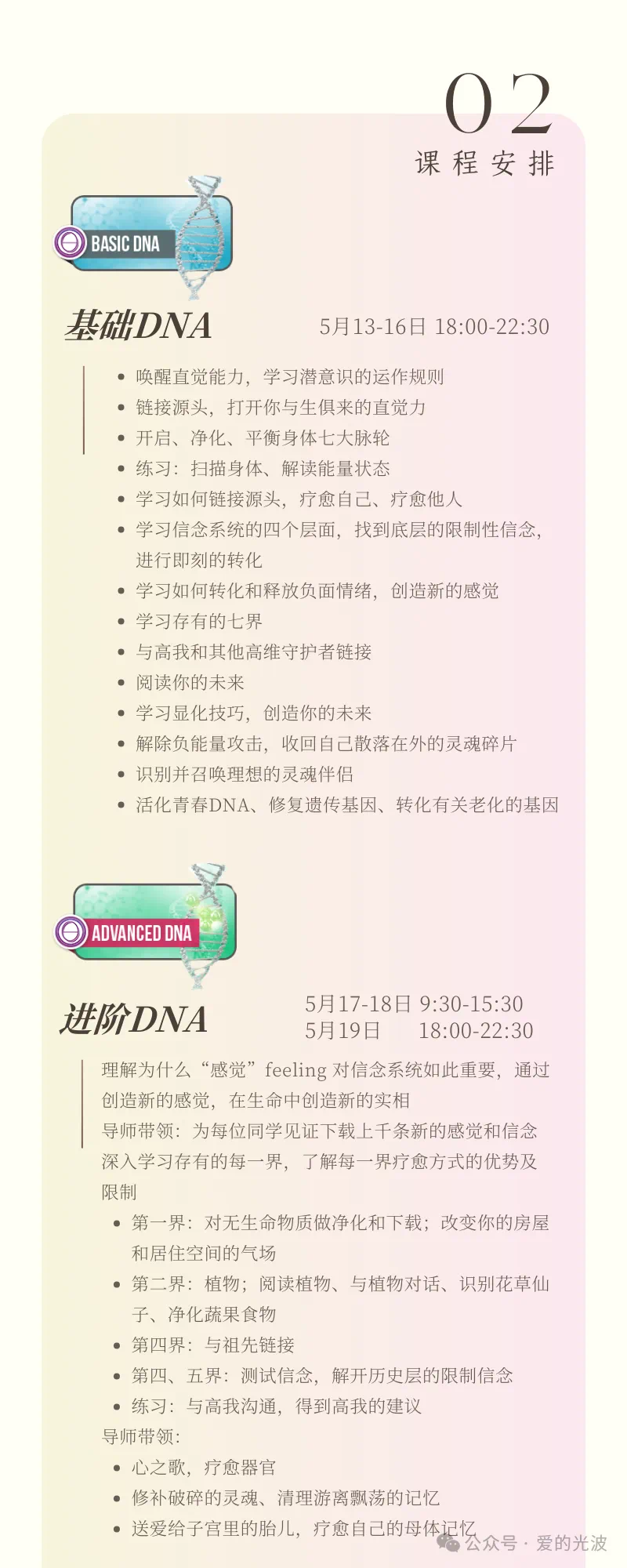 02
课程安排

BASIC DNA

基础DNA
5月13-16日 18:00-22:30

• 唤醒直觉能力，学习潜意识的运作规则
• 链接源头，打开你与生俱来的直觉力
• 开启、净化、平衡身体七大脉轮
• 练习：扫描身体、解读能量状态
• 学习如何链接源头，疗愈自己、疗愈他人
• 学习信念系统的四个层面，找到底层的限制性信念，进行即刻的转化
• 学习如何转化和释放负面情绪，创造新的感觉
• 学习存有的七界
• 与高我和其他高维守护者链接
• 阅读你的未来
• 学习显化技巧，创造你的未来
• 解除负能量攻击，收回自己散落在外的灵魂碎片
• 识别并召唤理想的灵魂伴侣
• 活化青春DNA、修复遗传基因、转化有关老化的基因

ADVANCED DNA

进阶DNA
5月17-18日 9:30-15:30
5月19日 18:00-22:30

理解为什么“感觉”feeling对信念系统如此重要，通过创造新的感觉，在生命中创造新的实相
导师带领：为每位同学见证下载上千条新的感觉和信念
深入学习存有的每一界，了解每一界疗愈方式的优势及限制
• 第一界：对无生命物质做净化和下载；改变你的房屋和居住空间的气场
• 第二界：植物；阅读植物、与植物对话、识别花草仙子、净化蔬果食物
• 第四界：与祖先链接
• 第四、五界：测试信念，解开历史层的限制信念
• 练习：与高我沟通，得到高我的建议
导师带领：
• 心之歌，疗愈器官
• 修补破碎的灵魂、清理游离飘荡的记忆
• 送爱给子宫里的胎儿，疗愈自己的母体记忆

公众号 · 爱的光波